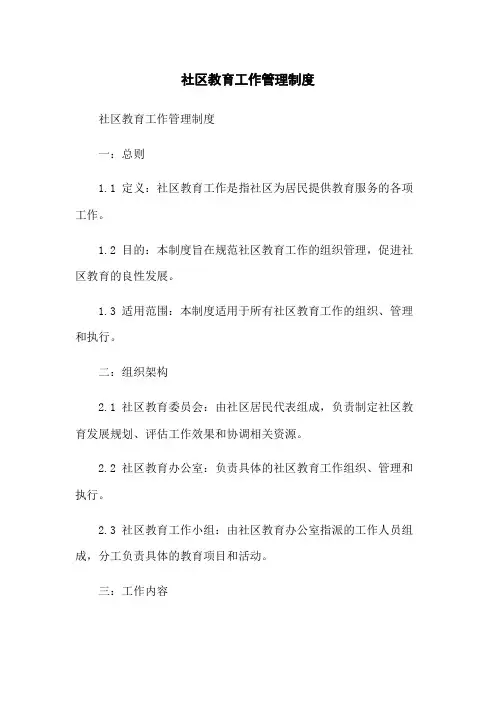 社区教育工作管理制度

社区教育工作管理制度

一：总则

1.1 定义：社区教育工作是指社区为居民提供教育服务的各项工作。

1.2 目的：本制度旨在规范社区教育工作的组织管理，促进社区教育的良性发展。

1.3 适用范围：本制度适用于所有社区教育工作的组织、管理和执行。

二：组织架构

2.1 社区教育委员会：由社区居民代表组成，负责制定社区教育发展规划、评估工作效果和协调相关资源。

2.2 社区教育办公室：负责具体的社区教育工作组织、管理和执行。

2.3 社区教育工作小组：由社区教育办公室指派的工作人员组成，分工负责具体的教育项目和活动。

三：工作内容